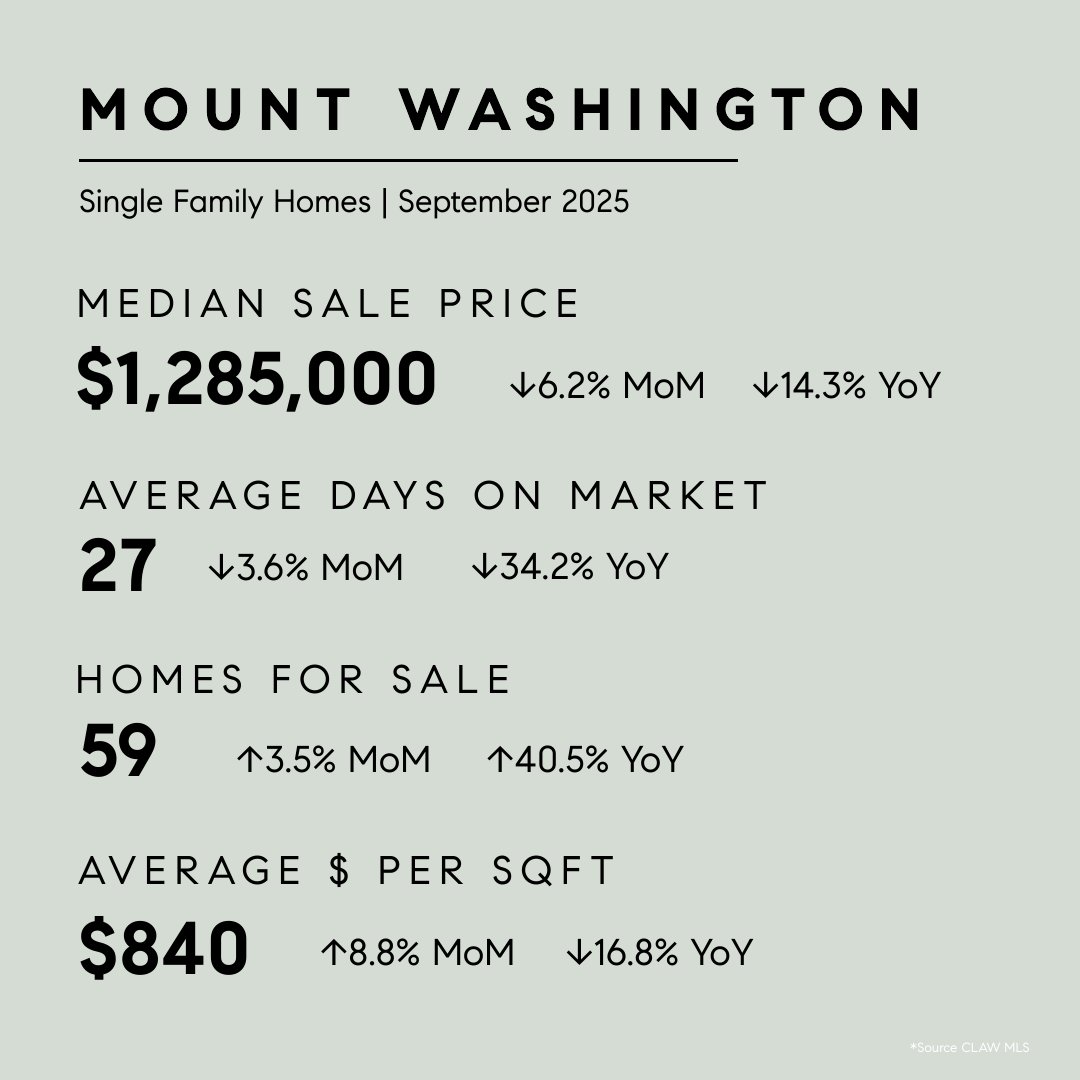 MOUNT WASHINGTON

Single Family Homes | September 2025

MEDIAN SALE PRICE

$1,285,000 ↓6.2% MoM ↓14.3% YoY

AVERAGE DAYS ON MARKET

27 ↓3.6% MoM ↓34.2% YoY

HOMES FOR SALE

59 ↑3.5% MoM ↑40.5% YoY

AVERAGE $ PER SQFT

$840 ↑8.8% MoM ↓16.8% YoY

*Source CLAW MLS